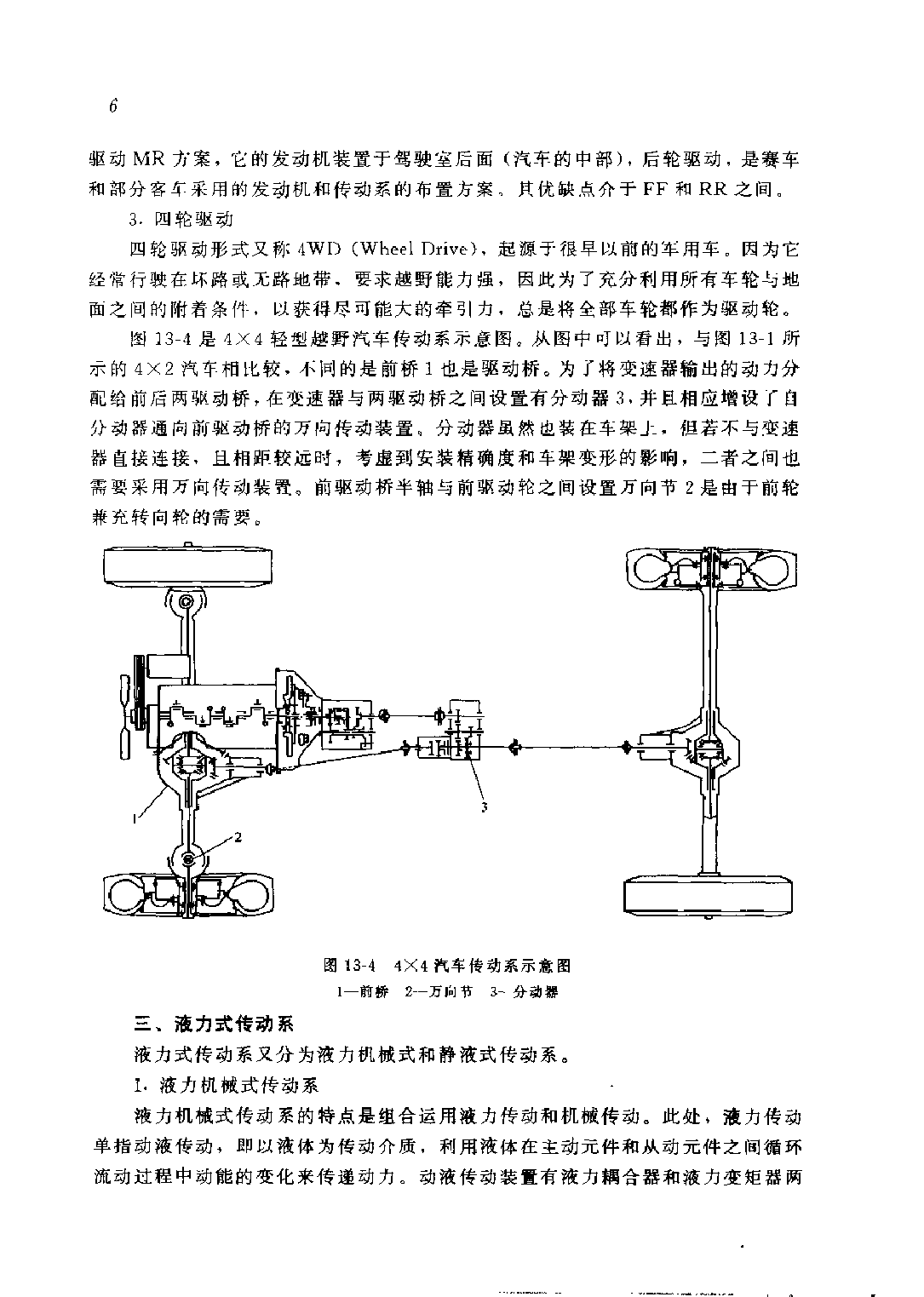 6

驱动 MR 方案，它的发动机装置于驾驶室后面（汽车的中部），后轮驱动，是赛车和部分客车采用的发动机和传动系的布置方案。其优缺点介于 FF 和 RR 之间。

3. 四轮驱动

四轮驱动形式又称 4WD（Wheel Drive），起源于很早以前的军用车。因为它经常行驶在坏路或无路地带，要求越野能力强，因此为了充分利用所有车轮与地面之间的附着条件，以获得尽可能大的牵引力，总是将全部车轮都作为驱动轮。

图 13-4 是 4×4 轻型越野汽车传动系示意图。从图中可以看出，与图 13-1 所示的 4×2 汽车相比较，不同的是前桥 1 也是驱动桥。为了将变速器输出的动力分配给前后两驱动桥，在变速器与两驱动桥之间设置有分动器 3，并且相应增设了自分动器通向前驱动桥的万向传动装置。分动器虽然也装在车架上，但若不与变速器直接连接，且相距较远时，考虑到安装精确度和车架变形的影响，二者之间也需要采用万向传动装置。前驱动桥半轴与前驱动轮之间设置万向节 2 是由于前轮兼充转向轮的需要。

1

2

3

图 13-4　4×4 汽车传动系示意图
1—前桥　2—万向节　3—分动器

三、液力式传动系

液力式传动系又分为液力机械式和静液式传动系。

1. 液力机械式传动系

液力机械式传动系的特点是组合运用液力传动和机械传动。此处，液力传动单指动液传动，即以液体为传动介质，利用液体在主动元件和从动元件之间循环流动过程中动能的变化来传递动力。动液传动装置有液力耦合器和液力变矩器两